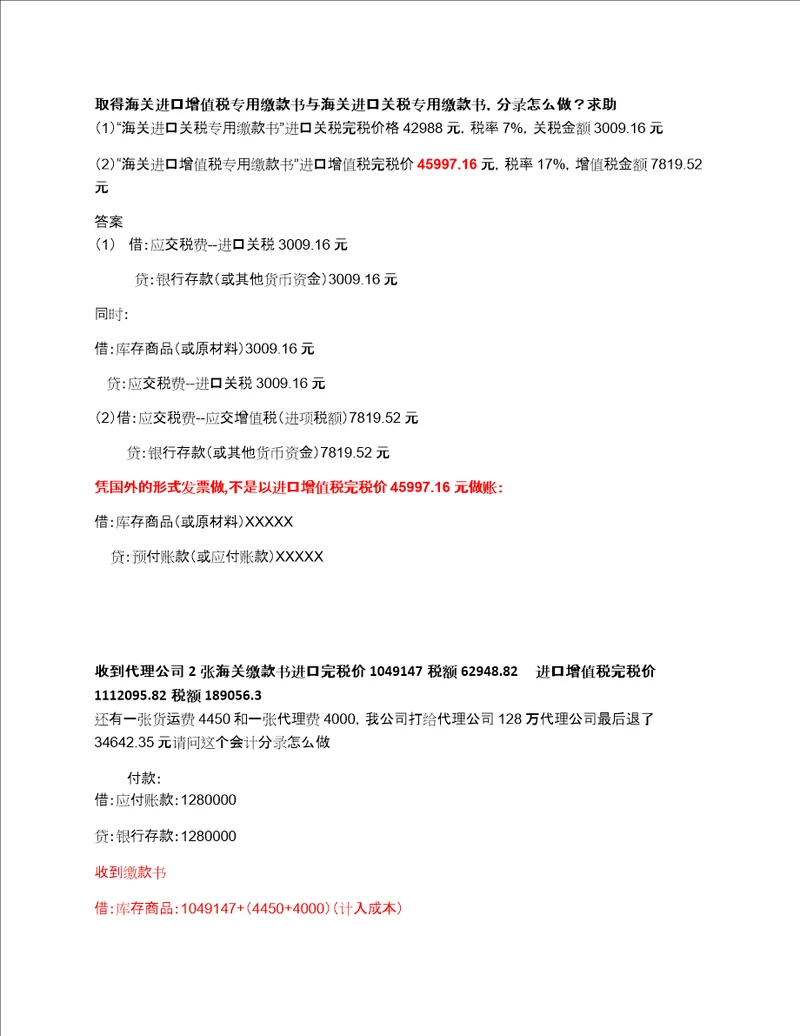 取得海关进口增值税专用缴款书与海关进口关税专用缴款书，分录怎么做？求助

(1)"海关进口关税专用缴款书"进口关税完税价格 42988 元，税率 7%，关税金额 3009.16 元

(2)"海关进口增值税专用缴款书"进口增值税完税价 45997.16 元，税率 17%，增值税金额 7819.52 元

答案

(1) 借：应交税费--进口关税 3009.16 元

贷：银行存款（或其他货币资金）3009.16 元

同时：

借：库存商品（或原材料）3009.16 元

贷：应交税费--进口关税 3009.16 元

(2)借：应交税费--应交增值税（进项税额）7819.52 元

贷：银行存款（或其他货币资金）7819.52 元

凭国外的形式发票做，不是以进口增值税完税价 45997.16 元做账：

借：库存商品（或原材料）XXXXX

贷：预付账款（或应付账款）XXXXX

收到代理公司 2 张海关缴款书进口完税价 1049147 税额 62948.82 进口增值税完税价 1112095.82 税额 189056.3

还有一张货运费 4450 和一张代理费 4000，我公司打给代理公司 128 万代理公司最后退了 34642.35 元请问这个会计分录怎么做

付款：

借：应付账款：1280000

贷：银行存款：1280000

收到缴款书

借：库存商品：1049147+（4450+4000）（计入成本）